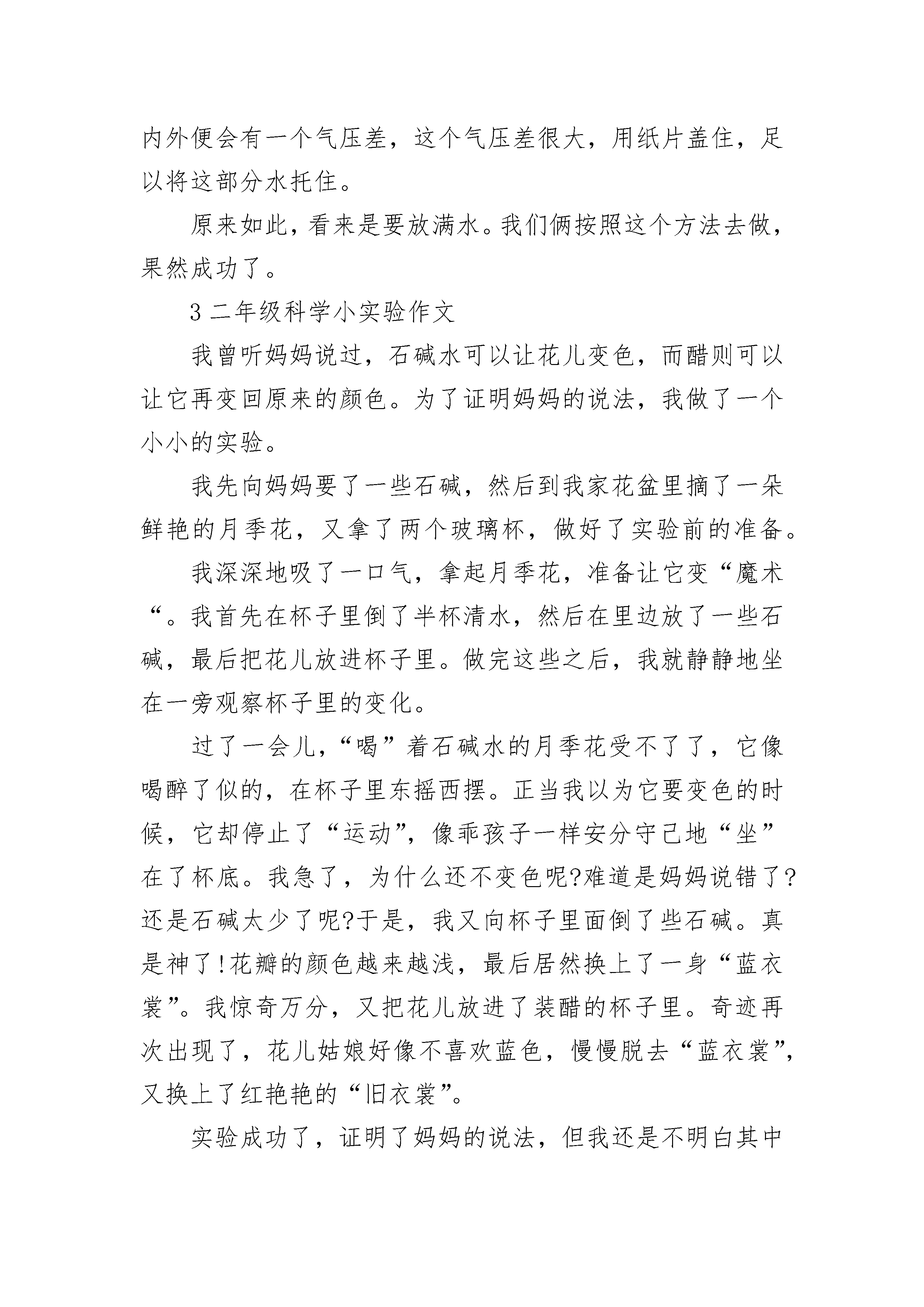 内外便会有一个气压差，这个气压差很大，用纸片盖住，足以将这部分水托住。

原来如此，看来是要放满水。我们俩按照这个方法去做，果然成功了。

3 二年级科学小实验作文

我曾听妈妈说过，石碱水可以让花儿变色，而醋则可以让它再变回原来的颜色。为了证明妈妈的说法，我做了一个小小的实验。

我先向妈妈要了一些石碱，然后到我家花盆里摘了一朵鲜艳的月季花，又拿了两个玻璃杯，做好了实验前的准备。

我深深地吸了一口气，拿起月季花，准备让它变“魔术“。我首先在杯子里倒了半杯清水，然后在里边放了一些石碱，最后把花儿放进杯子里。做完这些之后，我就静静地坐在一旁观察杯子里的变化。

过了一会儿，“喝”着石碱水的月季花受不了了，它像喝醉了似的，在杯子里东摇西摆。正当我以为它要变色的时候，它却停止了“运动”，像乖孩子一样安分守己地“坐”在了杯底。我急了，为什么还不变色呢?难道是妈妈说错了?还是石碱太少了呢?于是，我又向杯子里面倒了些石碱。真是神了!花瓣的颜色越来越浅，最后居然换上了一身“蓝衣裳”。我惊奇万分，又把花儿放进了装醋的杯子里。奇迹再次出现了，花儿姑娘好像不喜欢蓝色，慢慢脱去“蓝衣裳”，又换上了红艳艳的“旧衣裳”。

实验成功了，证明了妈妈的说法，但我还是不明白其中